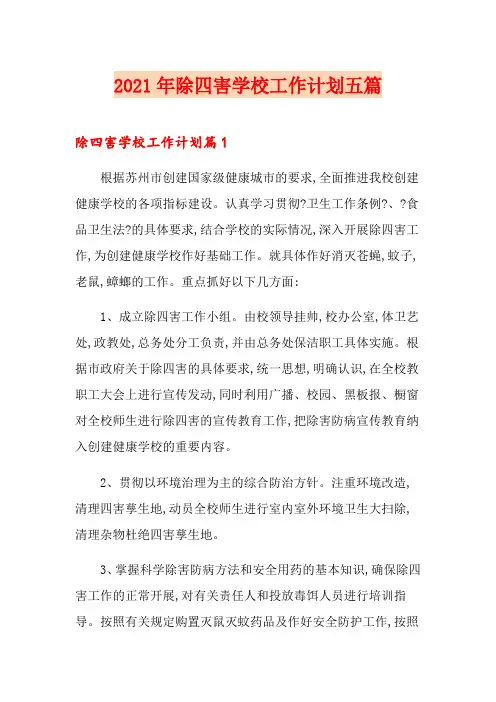 2021年除四害学校工作计划五篇

除四害学校工作计划篇1

根据苏州市创建国家级健康城市的要求,全面推进我校创建健康学校的各项指标建设。认真学习贯彻?卫生工作条例?、?食品卫生法?的具体要求,结合学校的实际情况,深入开展除四害工作,为创建健康学校作好基础工作。就具体作好消灭苍蝇,蚊子,老鼠,蟑螂的工作。重点抓好以下几方面:

1、成立除四害工作小组。由校领导挂帅,校办公室,体卫艺处,政教处,总务处分工负责,并由总务处保洁职工具体实施。根据市政府关于除四害的具体要求,统一思想,明确认识,在全校教职工大会上进行宣传发动,同时利用广播、校园、黑板报、橱窗对全校师生进行除四害的宣传教育工作,把除害防病宣传教育纳入创建健康学校的重要内容。

2、贯彻以环境治理为主的综合防治方针。注重环境改造,清理四害孳生地,动员全校师生进行室内室外环境卫生大扫除,清理杂物杜绝四害孳生地。

3、掌握科学除害防病方法和安全用药的基本知识,确保除四害工作的正常开展,对有关责任人和投放毒饵人员进行培训指导。按照有关规定购置灭鼠灭蚊药品及作好安全防护工作,按照